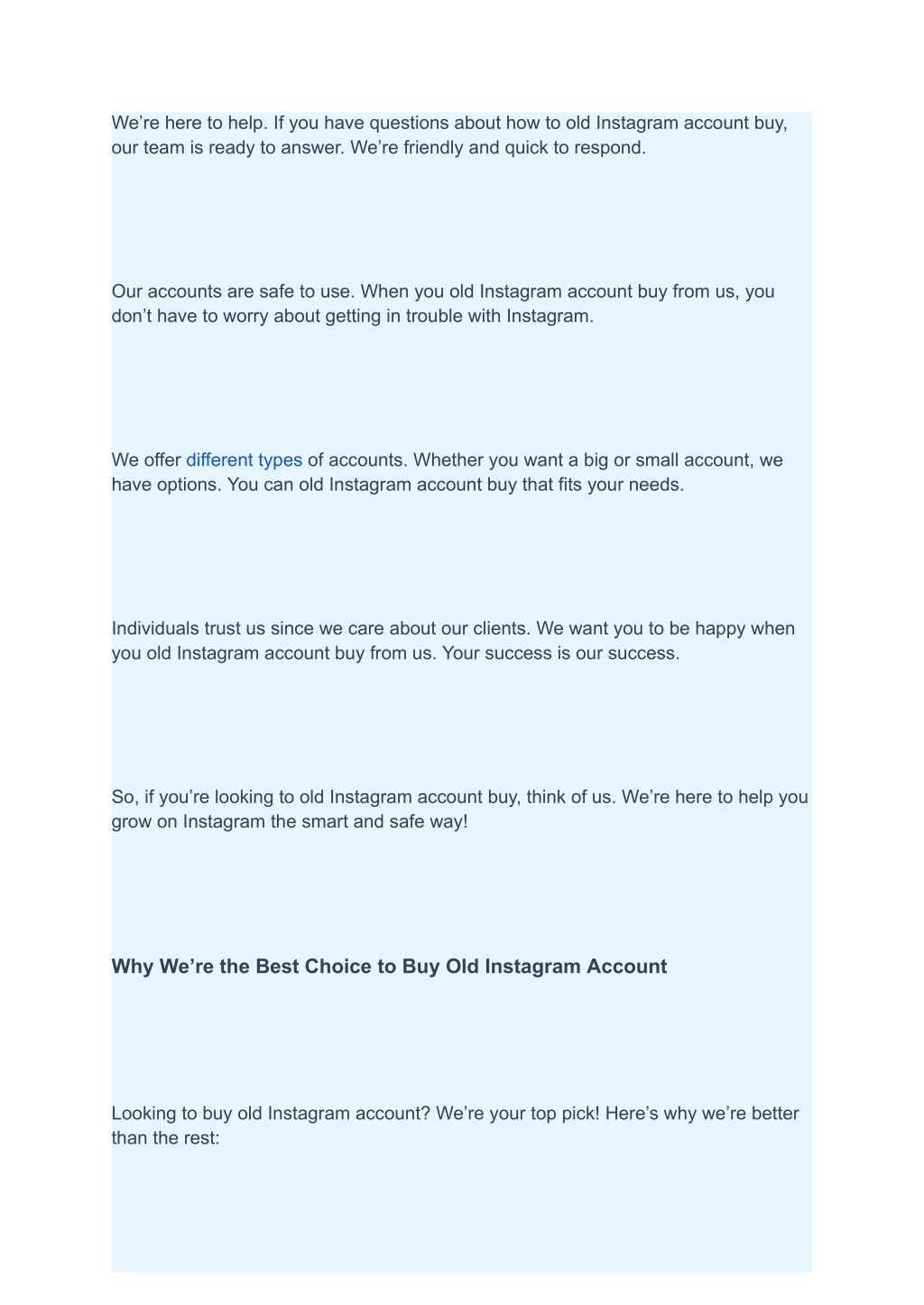 We’re here to help. If you have questions about how to old Instagram account buy, our team is ready to answer. We’re friendly and quick to respond.

Our accounts are safe to use. When you old Instagram account buy from us, you don’t have to worry about getting in trouble with Instagram.

We offer different types of accounts. Whether you want a big or small account, we have options. You can old Instagram account buy that fits your needs.

Individuals trust us since we care about our clients. We want you to be happy when you old Instagram account buy from us. Your success is our success.

So, if you’re looking to old Instagram account buy, think of us. We’re here to help you grow on Instagram the smart and safe way!

Why We’re the Best Choice to Buy Old Instagram Account

Looking to buy old Instagram account? We’re your top pick! Here’s why we’re better than the rest: